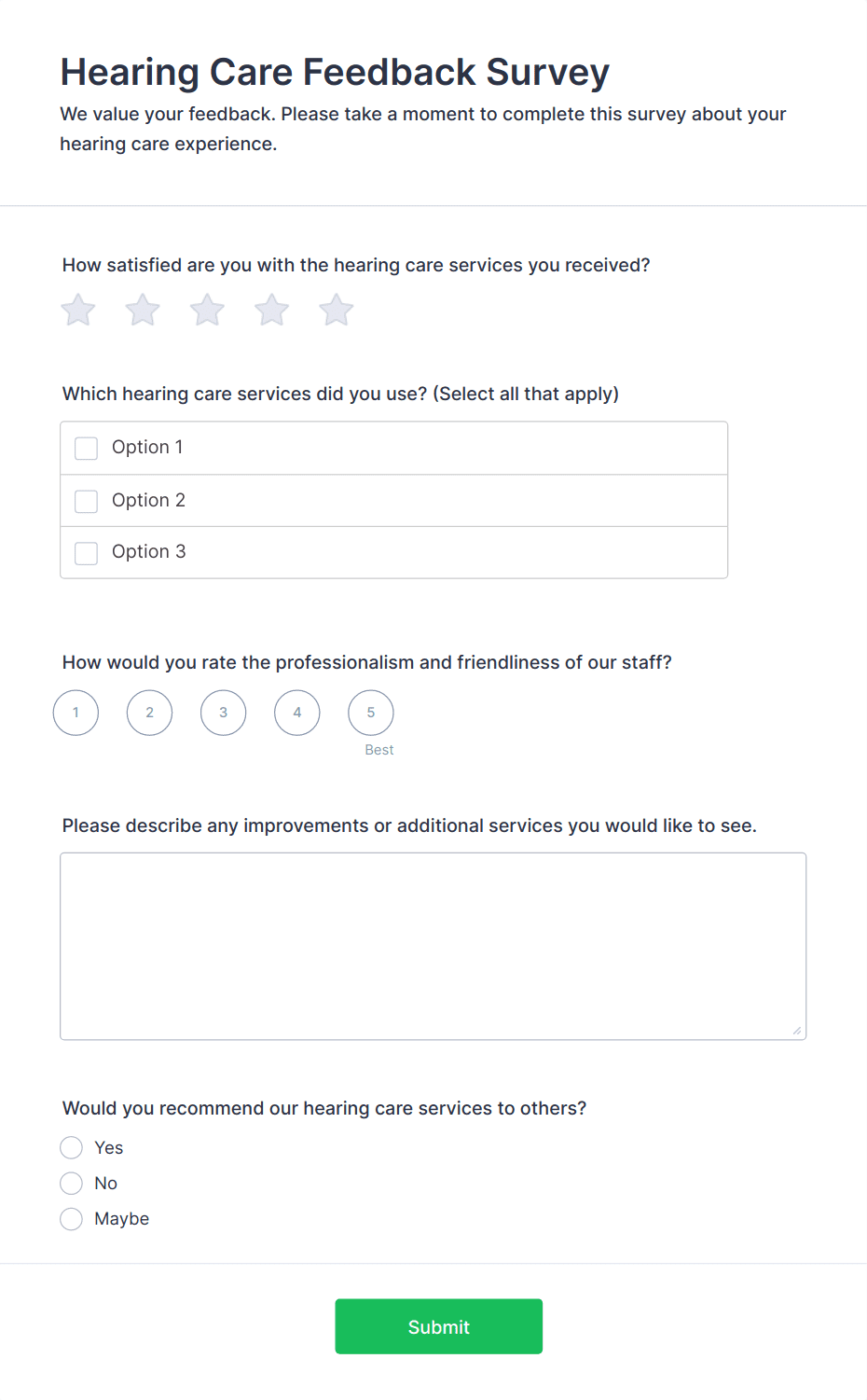 Hearing Care Feedback Survey

We value your feedback. Please take a moment to complete this survey about your hearing care experience.

How satisfied are you with the hearing care services you received?

Which hearing care services did you use? (Select all that apply)

Option 1

Option 2

Option 3

How would you rate the professionalism and friendliness of our staff?

1 2 3 4 5

Best

Please describe any improvements or additional services you would like to see.

Would you recommend our hearing care services to others?

Yes

No

Maybe

Submit